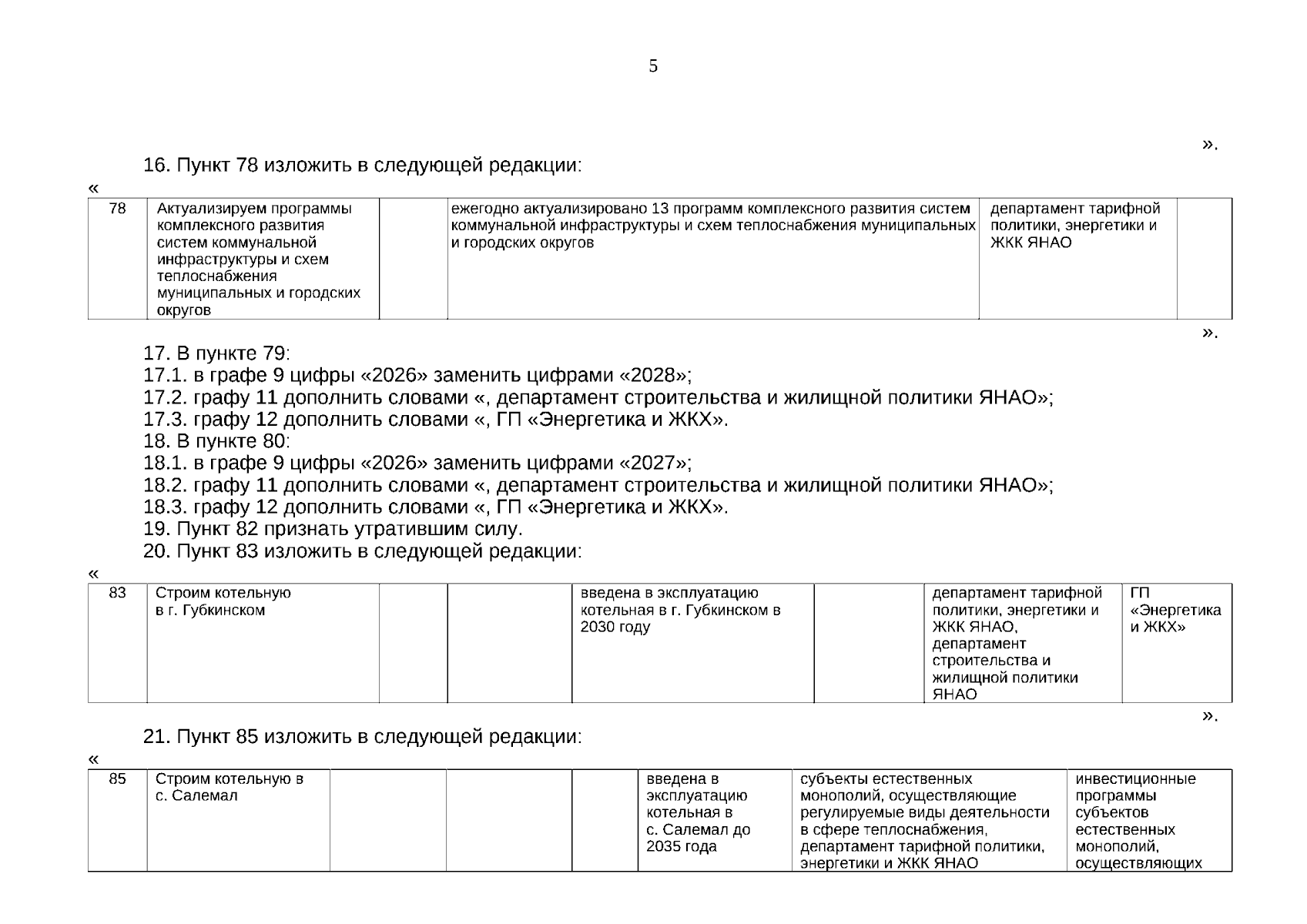 5

».

16. Пункт 78 изложить в следующей редакции:

«

| 78 | Актуализируем программы комплексного развития систем коммунальной инфраструктуры и схем теплоснабжения муниципальных и городских округов |  | ежегодно актуализировано 13 программ комплексного развития систем коммунальной инфраструктуры и схем теплоснабжения муниципальных и городских округов | департамент тарифной политики, энергетики и ЖКК ЯНАО |  |
|---|---|---|---|---|---|

».

17. В пункте 79:
17.1. в графе 9 цифры «2026» заменить цифрами «2028»;
17.2. графу 11 дополнить словами «, департамент строительства и жилищной политики ЯНАО»;
17.3. графу 12 дополнить словами «, ГП «Энергетика и ЖКХ».
18. В пункте 80:
18.1. в графе 9 цифры «2026» заменить цифрами «2027»;
18.2. графу 11 дополнить словами «, департамент строительства и жилищной политики ЯНАО»;
18.3. графу 12 дополнить словами «, ГП «Энергетика и ЖКХ».
19. Пункт 82 признать утратившим силу.
20. Пункт 83 изложить в следующей редакции:

«

| 83 | Строим котельную в г. Губкинском |  |  | введена в эксплуатацию котельная в г. Губкинском в 2030 году |  | департамент тарифной политики, энергетики и ЖКК ЯНАО, департамент строительства и жилищной политики ЯНАО | ГП «Энергетика и ЖКХ» |
|---|---|---|---|---|---|---|---|

».

21. Пункт 85 изложить в следующей редакции:

«

| 85 | Строим котельную в с. Салемал |  |  |  | введена в эксплуатацию котельная в с. Салемал до 2035 года | субъекты естественных монополий, осуществляющие регулируемые виды деятельности в сфере теплоснабжения, департамент тарифной политики, энергетики и ЖКК ЯНАО | инвестиционные программы субъектов естественных монополий, осуществляющих |
|---|---|---|---|---|---|---|---|